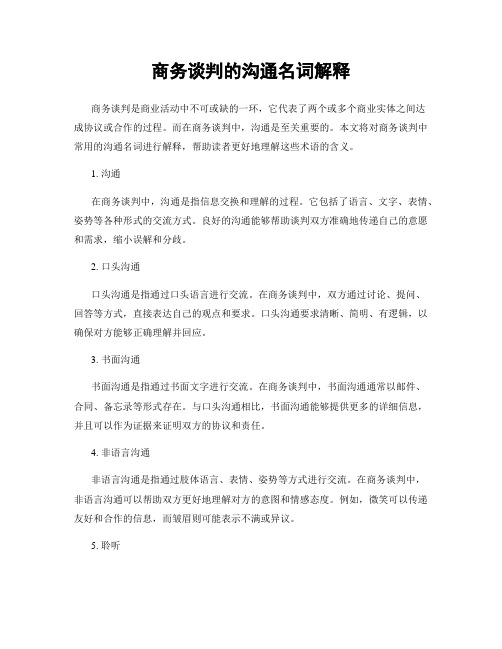 商务谈判的沟通名词解释

商务谈判是商业活动中不可或缺的一环，它代表了两个或多个商业实体之间达成协议或合作的过程。而在商务谈判中，沟通是至关重要的。本文将对商务谈判中常用的沟通名词进行解释，帮助读者更好地理解这些术语的含义。

1. 沟通

在商务谈判中，沟通是指信息交换和理解的过程。它包括了语言、文字、表情、姿势等各种形式的交流方式。良好的沟通能够帮助谈判双方准确地传递自己的意愿和需求，缩小误解和分歧。

2. 口头沟通

口头沟通是指通过口头语言进行交流。在商务谈判中，双方通过讨论、提问、回答等方式，直接表达自己的观点和要求。口头沟通要求清晰、简明、有逻辑，以确保对方能够正确理解并回应。

3. 书面沟通

书面沟通是指通过书面文字进行交流。在商务谈判中，书面沟通通常以邮件、合同、备忘录等形式存在。与口头沟通相比，书面沟通能够提供更多的详细信息，并且可以作为证据来证明双方的协议和责任。

4. 非语言沟通

非语言沟通是指通过肢体语言、表情、姿势等方式进行交流。在商务谈判中，非语言沟通可以帮助双方更好地理解对方的意图和情感态度。例如，微笑可以传递友好和合作的信息，而皱眉则可能表示不满或异议。

5. 聆听